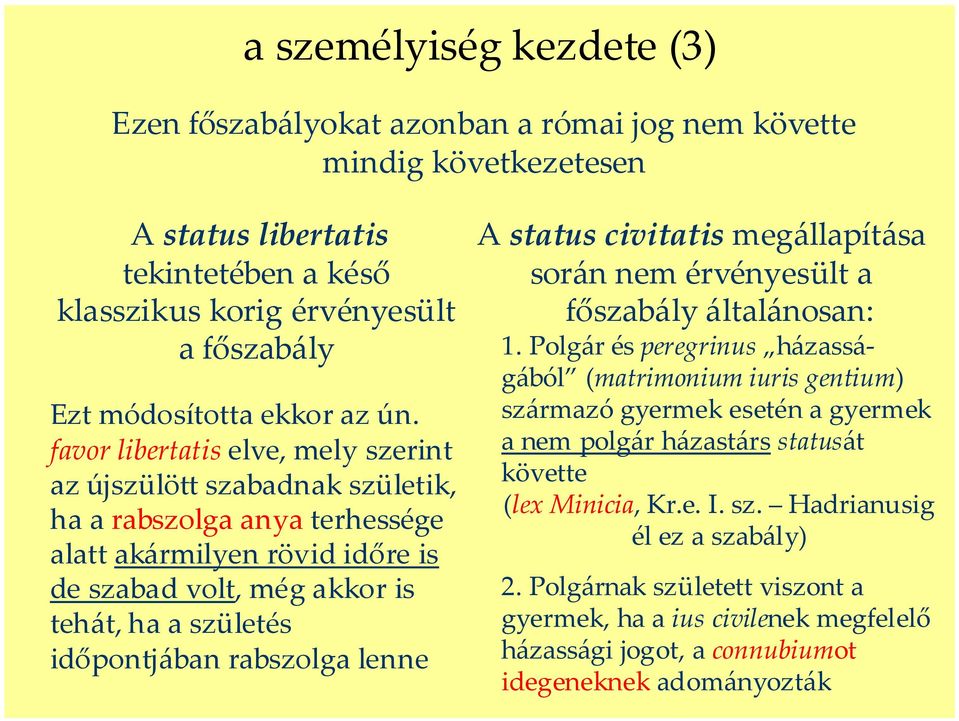 a személyiség kezdete (3)

Ezen főszabályokat azonban a római jog nem követte mindig következetesen

A status libertatis tekintetében a késő klasszikus korig érvényesült a főszabály

Ezt módosította ekkor az ún. favor libertatis elve, mely szerint az újszülött szabadnak születik, ha a rabszolga anya terhessége alatt akármilyen rövid időre is de szabad volt, még akkor is tehát, ha a születés időpontjában rabszolga lenne

A status civitatis megállapítása során nem érvényesült a főszabály általánosan:

1. Polgár és peregrinus „házasságából” (matrimonium iuris gentium) származó gyermek esetén a gyermek a nem polgár házastárs statusát követte
(lex Minicia, Kr.e. I. sz. – Hadrianusig él ez a szabály)

2. Polgárnak született viszont a gyermek, ha a ius civilenek megfelelő házassági jogot, a connubiumot idegeneknek adományozták